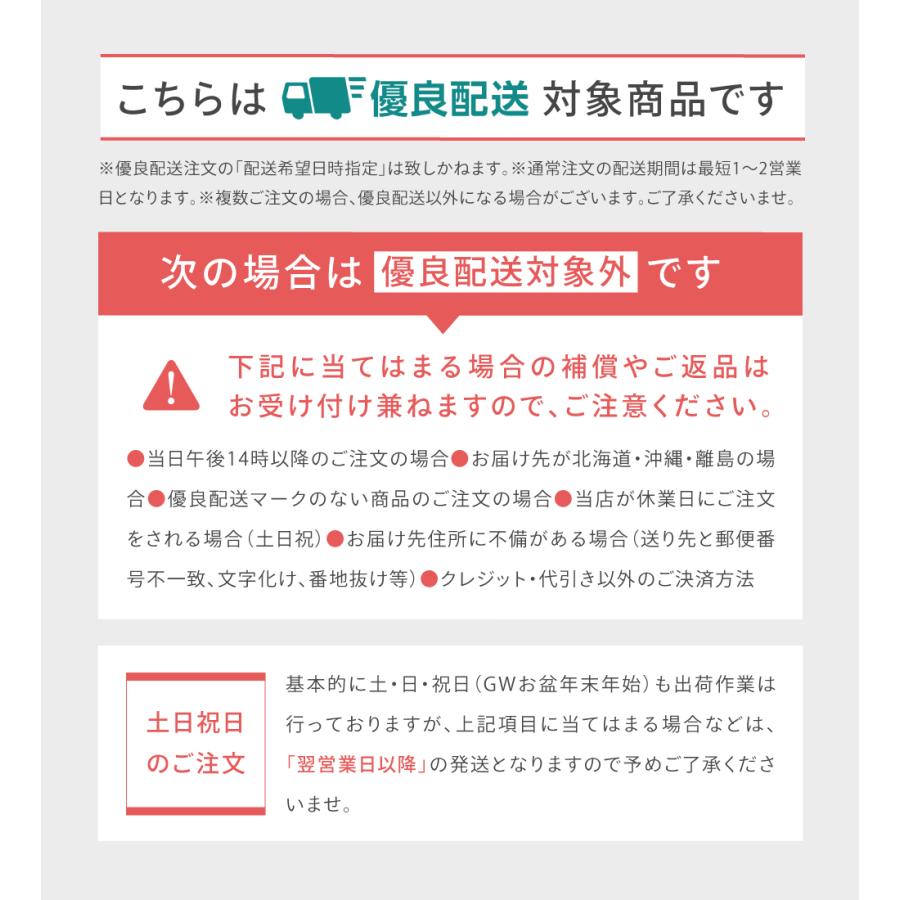 こちらは 優良配送 対象商品です

※優良配送注文の「配送希望日時指定」は致しかねます。※通常注文の配送期間は最短1〜2営業日となります。※複数ご注文の場合、優良配送以外になる場合がございます。ご了承くださいませ。

次の場合は 優良配送対象外 です

下記に当てはまる場合の補償やご返品はお受け付け兼ねますので、ご注意ください。

●当日午後14時以降のご注文の場合●お届け先が北海道・沖縄・離島の場合●優良配送マークのない商品のご注文の場合●当店が休業日にご注文をされる場合（土日祝）●お届け先住所に不備がある場合（送り先と郵便番号不一致、文字化け、番地抜け等）●クレジット・代引き以外のご決済方法

土日祝日のご注文

基本的に土・日・祝日（GWお盆年末年始）も出荷作業は行っておりますが、上記項目に当てはまる場合などは、「翌営業日以降」の発送となりますので予めご了承くださいませ。